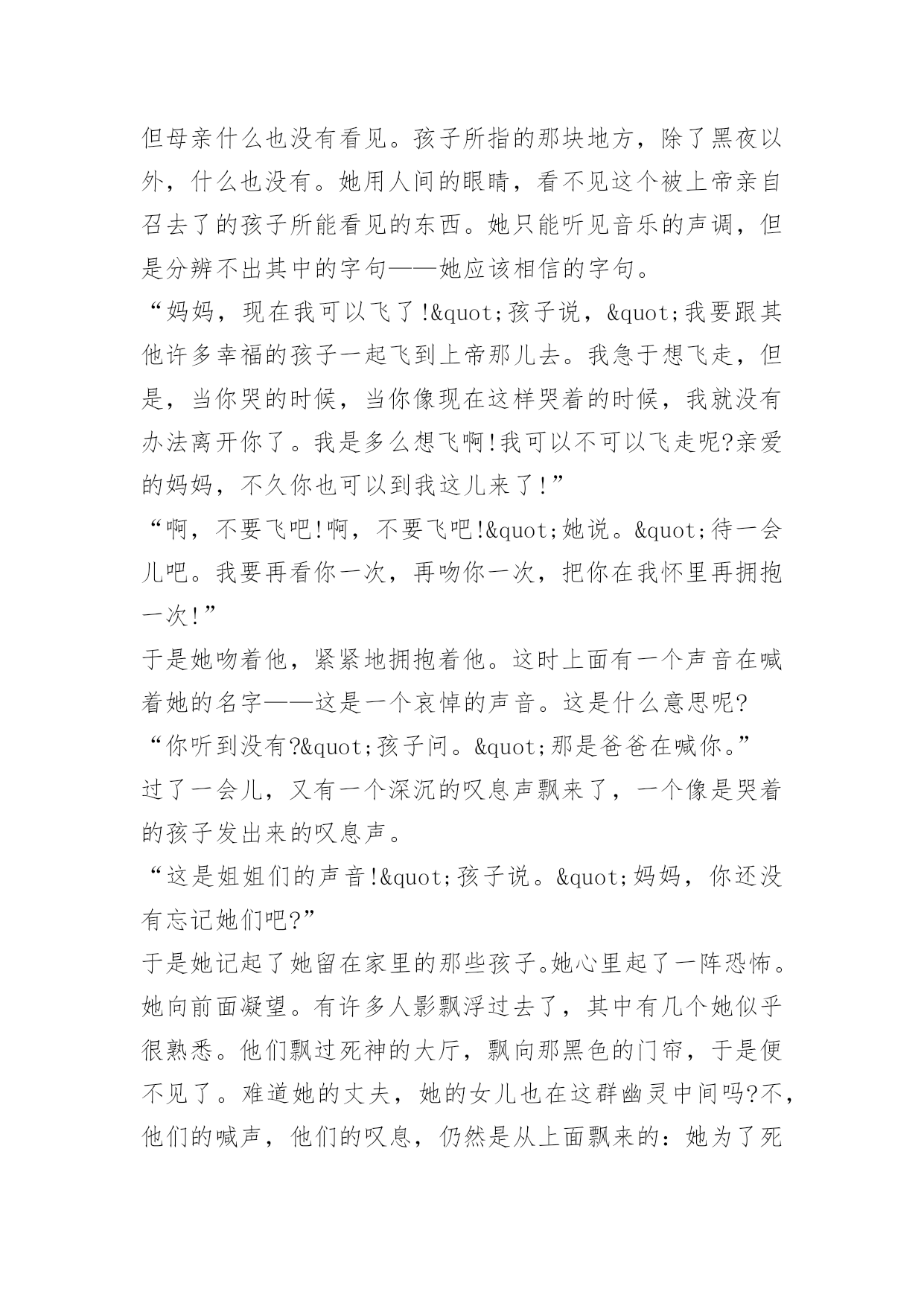 但母亲什么也没有看见。孩子所指的那块地方，除了黑夜以外，什么也没有。她用人间的眼睛，看不见这个被上帝亲自召去了的孩子所能看见的东西。她只能听见音乐的声调，但是分辨不出其中的字句——她应该相信的字句。

“妈妈，现在我可以飞了!&quot;孩子说，&quot;我要跟其他许多幸福的孩子一起飞到上帝那儿去。我急于想飞走，但是，当你哭的时候，当你像现在这样哭着的时候，我就没有办法离开你了。我是多么想飞啊!我可以不可以飞走呢?亲爱的妈妈，不久你也可以到我这儿来了!”

“啊，不要飞吧!啊，不要飞吧!&quot;她说。&quot;待一会儿吧。我要再看你一次，再吻你一次，把你在我怀里再拥抱一次!”

于是她吻着他，紧紧地拥抱着他。这时上面有一个声音在喊着她的名字——这是一个哀悼的声音。这是什么意思呢?

“你听到没有?&quot;孩子问。&quot;那是爸爸在喊你。”

过了一会儿，又有一个深沉的叹息声飘来了，一个像是哭着的孩子发出来的叹息声。

“这是姐姐们的声音!&quot;孩子说。&quot;妈妈，你还没有忘记她们吧?”

于是她记起了她留在家里的那些孩子。她心里起了一阵恐怖。她向前面凝望。有许多人影飘浮过去了，其中有几个她似乎很熟悉。他们飘过死神的大厅，飘向那黑色的门帘，于是便不见了。难道她的丈夫，她的女儿也在这群幽灵中间吗?不，他们的喊声，他们的叹息，仍然是从上面飘来的：她为了死